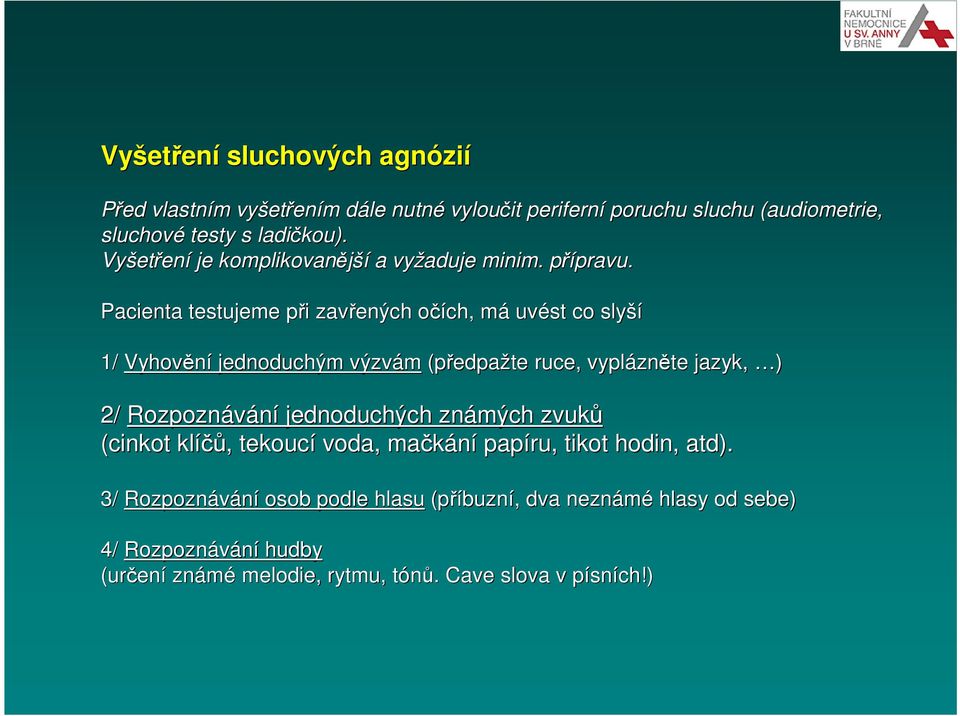 FAKULTNÍ NEMOCNICE U SV. ANNY V BRNĚ

Vyšetření sluchových agnózií

Před vlastním vyšetřením dále nutné vyloučit periferní poruchu sluchu (audiometrie, sluchové testy s ladičkou).
Vyšetření je komplikovanější a vyžaduje minim. přípravu.

Pacienta testujeme při zavřených očích, má uvést co slyší

1/ Vyhovění jednoduchým výzvám (předpažte ruce, vyplázněte jazyk, …)

2/ Rozpoznávání jednoduchých známých zvuků
(cinkot klíčů, tekoucí voda, mačkání papíru, tikot hodin, atd).

3/ Rozpoznávání osob podle hlasu (příbuzní, dva neznámé hlasy od sebe)

4/ Rozpoznávání hudby
(určení známé melodie, rytmu, tónů. Cave slova v písních!)